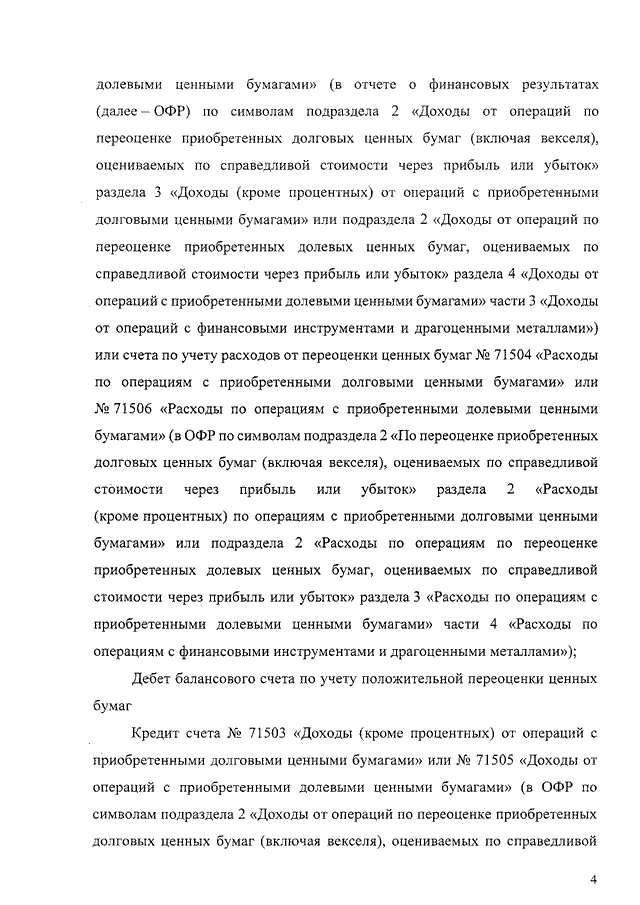 долевыми ценными бумагами» (в отчете о финансовых результатах (далее – ОФР) по символам подраздела 2 «Доходы от операций по переоценке приобретенных долговых ценных бумаг (включая векселя), оцениваемых по справедливой стоимости через прибыль или убыток» раздела 3 «Доходы (кроме процентных) от операций с приобретенными долговыми ценными бумагами» или подраздела 2 «Доходы от операций по переоценке приобретенных долевых ценных бумаг, оцениваемых по справедливой стоимости через прибыль или убыток» раздела 4 «Доходы от операций с приобретенными долевыми ценными бумагами» части 3 «Доходы от операций с финансовыми инструментами и драгоценными металлами») или счета по учету расходов от переоценки ценных бумаг № 71504 «Расходы по операциям с приобретенными долговыми ценными бумагами» или № 71506 «Расходы по операциям с приобретенными долевыми ценными бумагами» (в ОФР по символам подраздела 2 «По переоценке приобретенных долговых ценных бумаг (включая векселя), оцениваемых по справедливой стоимости через прибыль или убыток» раздела 2 «Расходы (кроме процентных) по операциям с приобретенными долговыми ценными бумагами» или подраздела 2 «Расходы по операциям по переоценке приобретенных долевых ценных бумаг, оцениваемых по справедливой стоимости через прибыль или убыток» раздела 3 «Расходы по операциям с приобретенными долевыми ценными бумагами» части 4 «Расходы по операциям с финансовыми инструментами и драгоценными металлами»);

Дебет балансового счета по учету положительной переоценки ценных бумаг

Кредит счета № 71503 «Доходы (кроме процентных) от операций с приобретенными долговыми ценными бумагами» или № 71505 «Доходы от операций с приобретенными долевыми ценными бумагами» (в ОФР по символам подраздела 2 «Доходы от операций по переоценке приобретенных долговых ценных бумаг (включая векселя), оцениваемых по справедливой

4